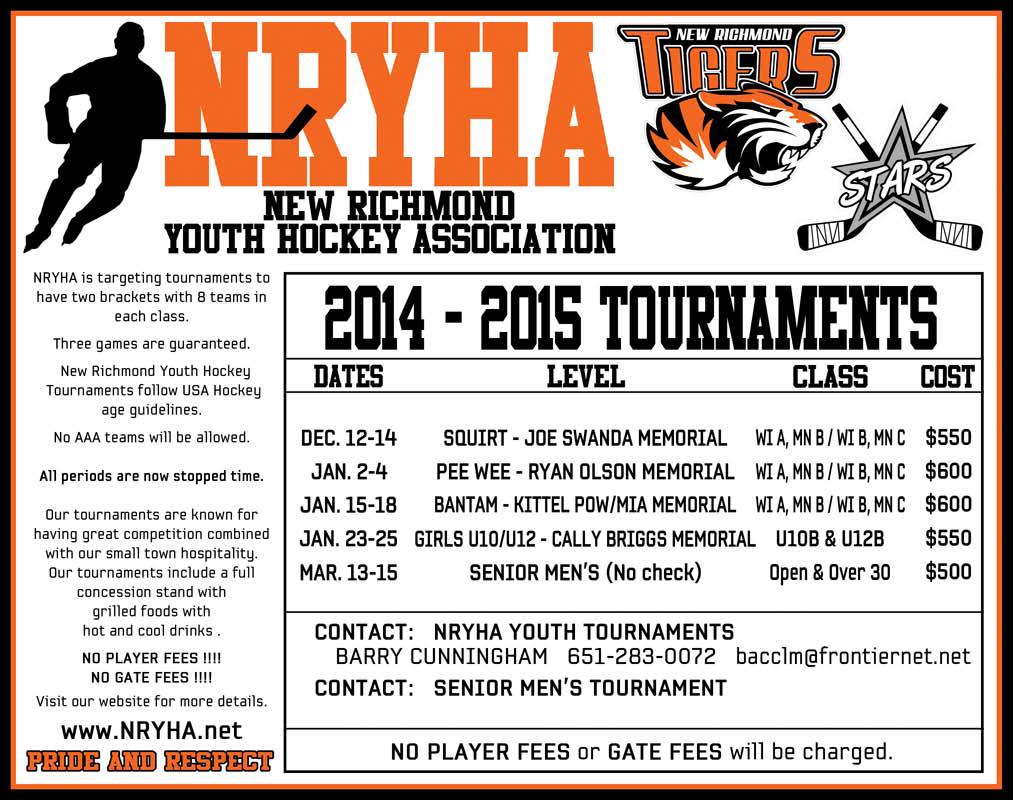 NRYHA

NEW RICHMOND
YOUTH HOCKEY ASSOCIATION

NEW RICHMOND
TIGERS

STARS

NRYHA is targeting tournaments to have two brackets with 8 teams in each class.

Three games are guaranteed.

New Richmond Youth Hockey Tournaments follow USA Hockey age guidelines.

No AAA teams will be allowed.

All periods are now stopped time.

Our tournaments are known for having great competition combined with our small town hospitality. Our tournaments include a full concession stand with grilled foods with hot and cool drinks .

NO PLAYER FEES !!!!
NO GATE FEES !!!!

Visit our website for more details.

www.NRYHA.net

PRIDE AND RESPECT

2014 - 2015 TOURNAMENTS

| DATES | LEVEL | CLASS | COST |
|---|---|---|---|
| DEC. 12-14 | SQUIRT - JOE SWANDA MEMORIAL | WI A, MN B / WI B, MN C | $550 |
| JAN. 2-4 | PEE WEE - RYAN OLSON MEMORIAL | WI A, MN B / WI B, MN C | $600 |
| JAN. 15-18 | BANTAM - KITTEL POW/MIA MEMORIAL | WI A, MN B / WI B, MN C | $600 |
| JAN. 23-25 | GIRLS U10/U12 - CALLY BRIGGS MEMORIAL | U10B & U12B | $550 |
| MAR. 13-15 | SENIOR MEN'S (No check) | Open & Over 30 | $500 |

CONTACT: NRYHA YOUTH TOURNAMENTS
BARRY CUNNINGHAM 651-283-0072 bacclm@frontiernet.net
CONTACT: SENIOR MEN'S TOURNAMENT

NO PLAYER FEES or GATE FEES will be charged.